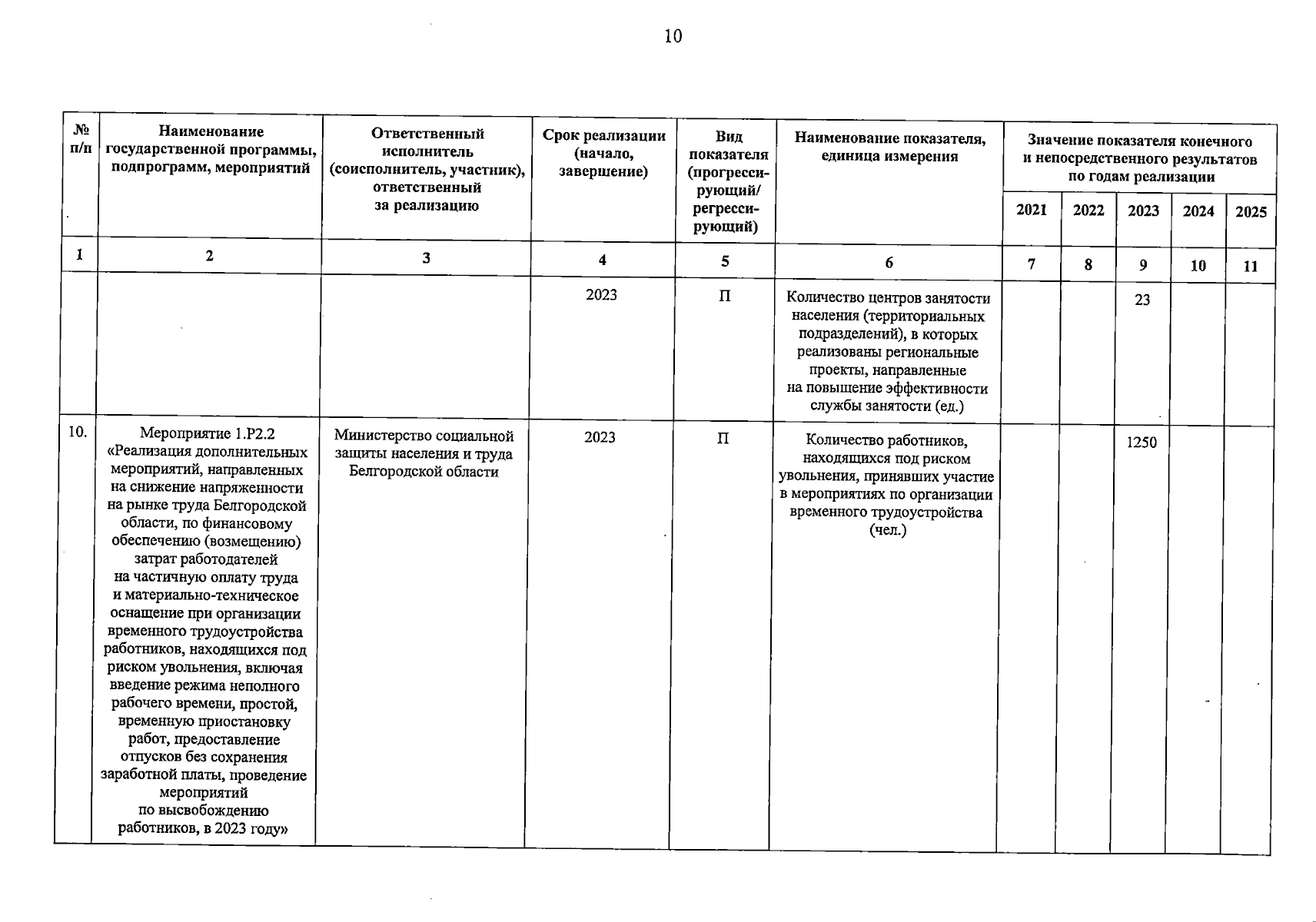 10

| № п/п | Наименование государственной программы, подпрограмм, мероприятий | Ответственный исполнитель (соисполнитель, участник), ответственный за реализацию | Срок реализации (начало, завершение) | Вид показателя (прогрессирующий/ регрессирующий) | Наименование показателя, единица измерения | Значение показателя конечного и непосредственного результатов по годам реализации 2021 | 2022 | 2023 | 2024 | 2025 |
|---|---|---|---|---|---|---|---|---|---|---|
| 1 | 2 | 3 | 4 | 5 | 6 | 7 | 8 | 9 | 10 | 11 |
| | | | 2023 | П | Количество центров занятости населения (территориальных подразделений), в которых реализованы региональные проекты, направленные на повышение эффективности службы занятости (ед.) | | | 23 | | |
| 10. | Мероприятие 1.Р2.2 «Реализация дополнительных мероприятий, направленных на снижение напряженности на рынке труда Белгородской области, по финансовому обеспечению (возмещению) затрат работодателей на частичную оплату труда и материально-техническое оснащение при организации временного трудоустройства работников, находящихся под риском увольнения, включая введение режима неполного рабочего времени, простой, временную приостановку работ, предоставление отпусков без сохранения заработной платы, проведение мероприятий по высвобождению работников, в 2023 году» | Министерство социальной защиты населения и труда Белгородской области | 2023 | П | Количество работников, находящихся под риском увольнения, принявших участие в мероприятиях по организации временного трудоустройства (чел.) | | | 1250 | | |